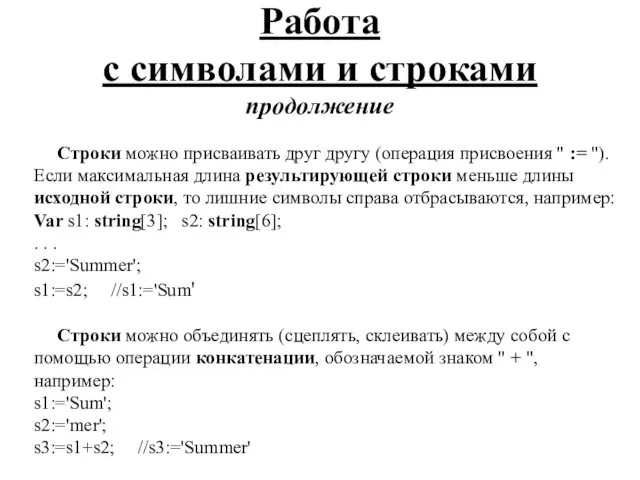 Работа
с символами и строками
продолжение

Строки можно присваивать друг другу (операция присвоения " := "). Если максимальная длина результирующей строки меньше длины исходной строки, то лишние символы справа отбрасываются, например:
Var s1: string[3];   s2: string[6];
. . .
s2:='Summer';
s1:=s2;   //s1:='Sum'

Строки можно объединять (сцеплять, склеивать) между собой с помощью операции конкатенации, обозначаемой знаком " + ", например:
s1:='Sum';
s2:='mer';
s3:=s1+s2;   //s3:='Summer'